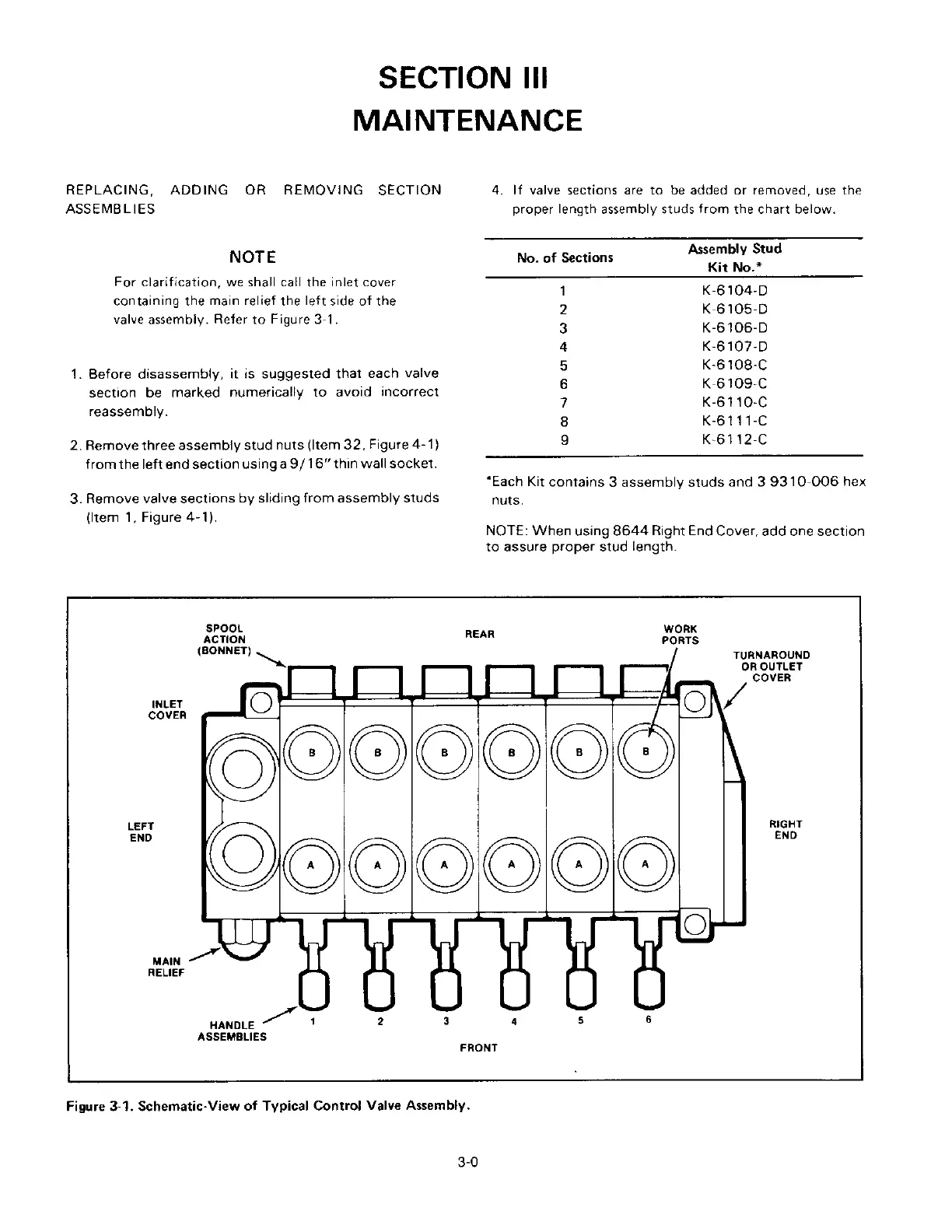 SECTION III
MAINTENANCE

REPLACING, ADDING OR REMOVING SECTION ASSEMBLIES

NOTE

For clarification, we shall call the inlet cover containing the main relief the left side of the valve assembly. Refer to Figure 3-1.

1. Before disassembly, it is suggested that each valve section be marked numerically to avoid incorrect reassembly.

2. Remove three assembly stud nuts (Item 32, Figure 4-1) from the left end section using a 9/16" thin wall socket.

3. Remove valve sections by sliding from assembly studs (Item 1, Figure 4-1).

4. If valve sections are to be added or removed, use the proper length assembly studs from the chart below.

| No. of Sections | Assembly Stud Kit No.* |
|---|---|
| 1 | K-6104-D |
| 2 | K-6105-D |
| 3 | K-6106-D |
| 4 | K-6107-D |
| 5 | K-6108-C |
| 6 | K-6109-C |
| 7 | K-6110-C |
| 8 | K-6111-C |
| 9 | K-6112-C |

*Each Kit contains 3 assembly studs and 3 9310-006 hex nuts.

NOTE: When using 8644 Right End Cover, add one section to assure proper stud length.

SPOOL ACTION (BONNET)
REAR
WORK PORTS
TURNAROUND OR OUTLET COVER
INLET COVER
B B B B B B
LEFT END
RIGHT END
A A A A A A
MAIN RELIEF
HANDLE ASSEMBLIES
1 2 3 4 5 6
FRONT

Figure 3-1. Schematic-View of Typical Control Valve Assembly.

3-0